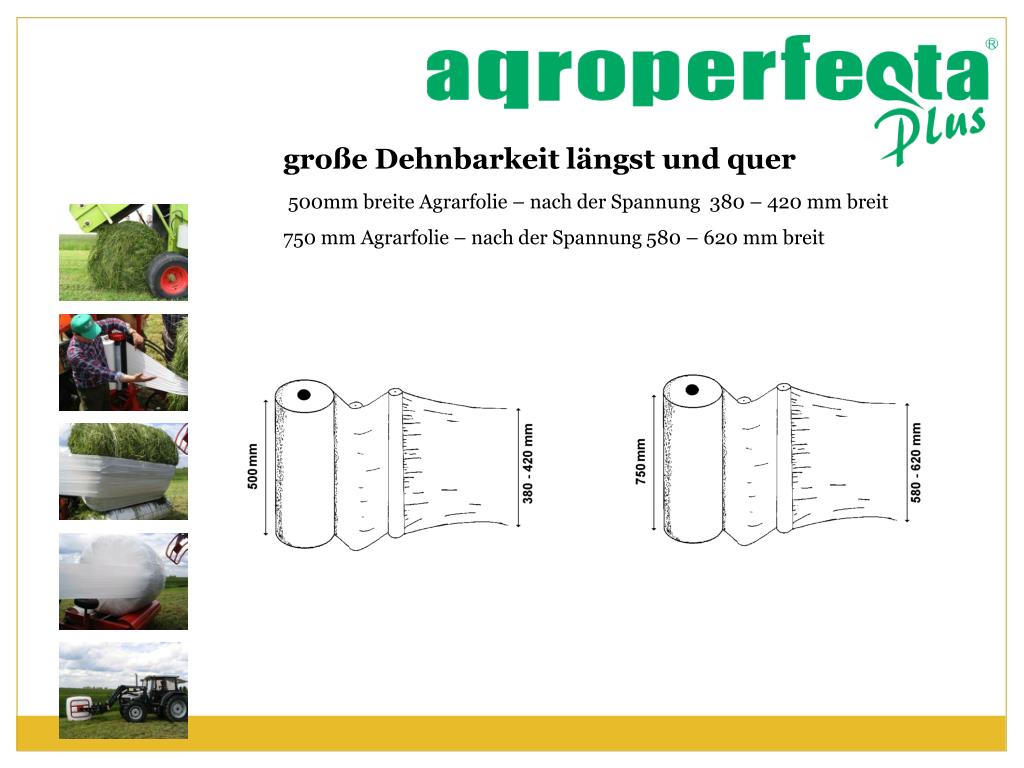 agroperfecta® Plus

große Dehnbarkeit längst und quer

500mm breite Agrarfolie – nach der Spannung 380 – 420 mm breit

750 mm Agrarfolie – nach der Spannung 580 – 620 mm breit

500 mm

380 - 420 mm

750 mm

580 - 620 mm